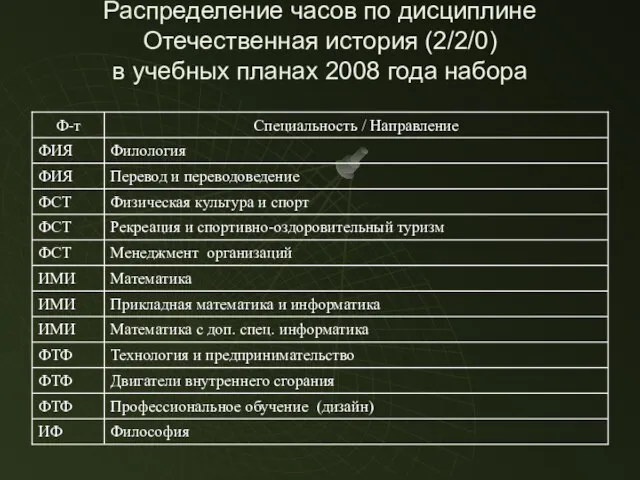 Распределение часов по дисциплине Отечественная история (2/2/0) в учебных планах 2008 года набора

| Ф-т | Специальность / Направление |
|---|---|
| ФИЯ | Филология |
| ФИЯ | Перевод и переводоведение |
| ФСТ | Физическая культура и спорт |
| ФСТ | Рекреация и спортивно-оздоровительный туризм |
| ФСТ | Менеджмент организаций |
| ИМИ | Математика |
| ИМИ | Прикладная математика и информатика |
| ИМИ | Математика с доп. спец. информатика |
| ФТФ | Технология и предпринимательство |
| ФТФ | Двигатели внутреннего сгорания |
| ФТФ | Профессиональное обучение (дизайн) |
| ИФ | Философия |